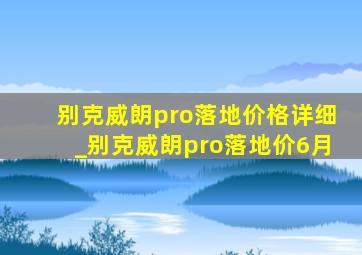 别克威朗pro落地价格详细_别克威朗pro落地价6月